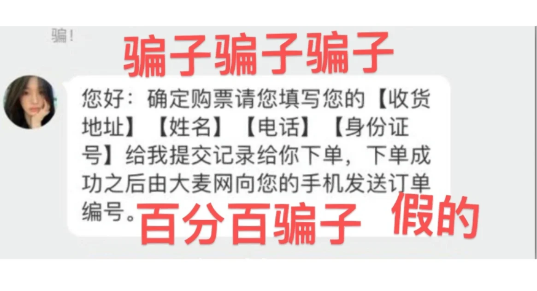 骗！

骗子骗子骗子

您好：确定购票请您填写您的【收货地址】【姓名】【电话】【身份证号】给我提交记录给你下单，下单成功之后由大麦网向您的手机发送订单编号。

百分百骗子 假的